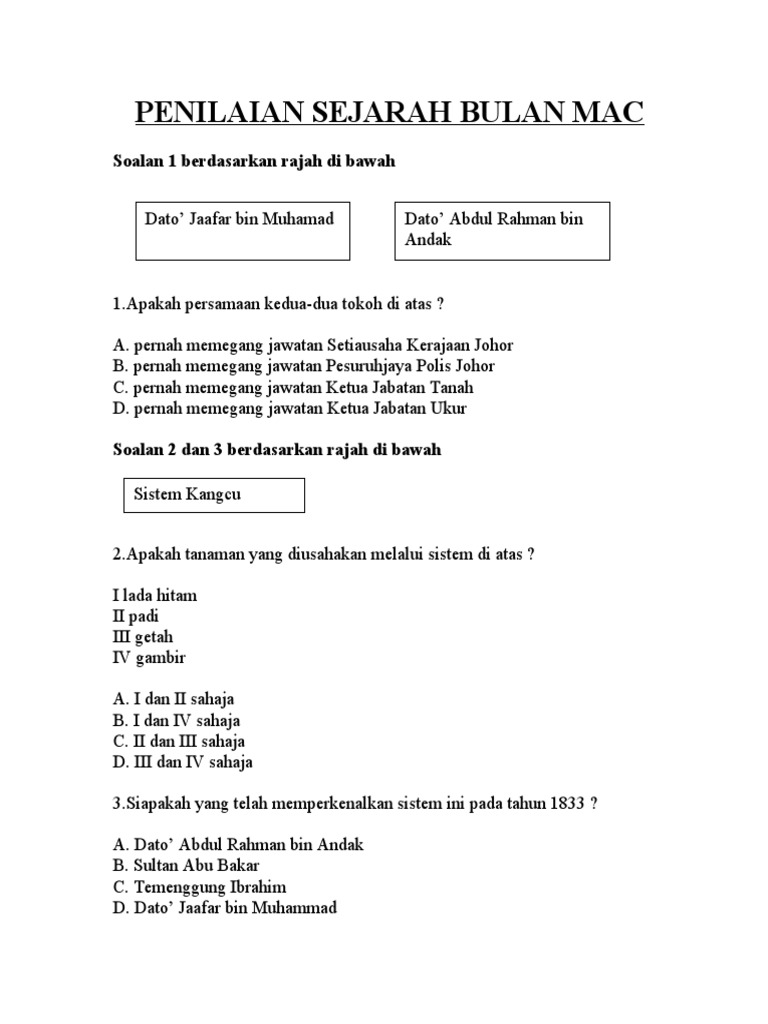 PENILAIAN SEJARAH BULAN MAC

Soalan 1 berdasarkan rajah di bawah

Dato' Jaafar bin Muhamad

Dato' Abdul Rahman bin Andak

1.Apakah persamaan kedua-dua tokoh di atas ?

A. pernah memegang jawatan Setiausaha Kerajaan Johor
B. pernah memegang jawatan Pesuruhjaya Polis Johor
C. pernah memegang jawatan Ketua Jabatan Tanah
D. pernah memegang jawatan Ketua Jabatan Ukur

Soalan 2 dan 3 berdasarkan rajah di bawah

Sistem Kangcu

2.Apakah tanaman yang diusahakan melalui sistem di atas ?

I lada hitam
II padi
III getah
IV gambir

A. I dan II sahaja
B. I dan IV sahaja
C. II dan III sahaja
D. III dan IV sahaja

3.Siapakah yang telah memperkenalkan sistem ini pada tahun 1833 ?

A. Dato' Abdul Rahman bin Andak
B. Sultan Abu Bakar
C. Temenggung Ibrahim
D. Dato' Jaafar bin Muhammad